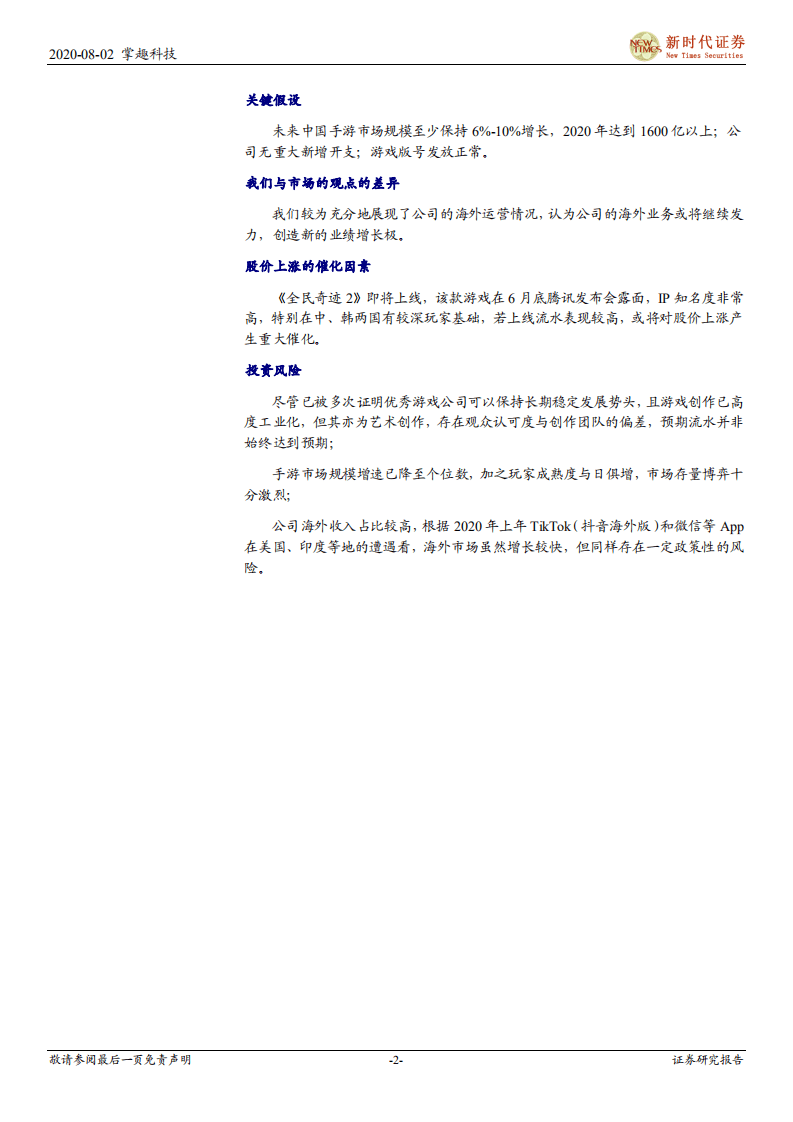 2020-08-02 掌趣科技

NEW TIMES 新时代证券 New Times Securities

关键假设

未来中国手游市场规模至少保持 6%-10%增长，2020 年达到 1600 亿以上；公司无重大新增开支；游戏版号发放正常。

我们与市场的观点的差异

我们较为充分地展现了公司的海外运营情况，认为公司的海外业务或将继续发力，创造新的业绩增长极。

股价上涨的催化因素

《全民奇迹 2》即将上线，该款游戏在 6 月底腾讯发布会露面，IP 知名度非常高，特别在中、韩两国有较深玩家基础，若上线流水表现较高，或将对股价上涨产生重大催化。

投资风险

尽管已被多次证明优秀游戏公司可以保持长期稳定发展势头，且游戏创作已高度工业化，但其亦为艺术创作，存在观众认可度与创作团队的偏差，预期流水并非始终达到预期；

手游市场规模增速已降至个位数，加之玩家成熟度与日俱增，市场存量博弈十分激烈；

公司海外收入占比较高，根据 2020 年上年 TikTok（抖音海外版）和微信等 App 在美国、印度等地的遭遇看，海外市场虽然增长较快，但同样存在一定政策性的风险。

敬请参阅最后一页免责声明 -2- 证券研究报告